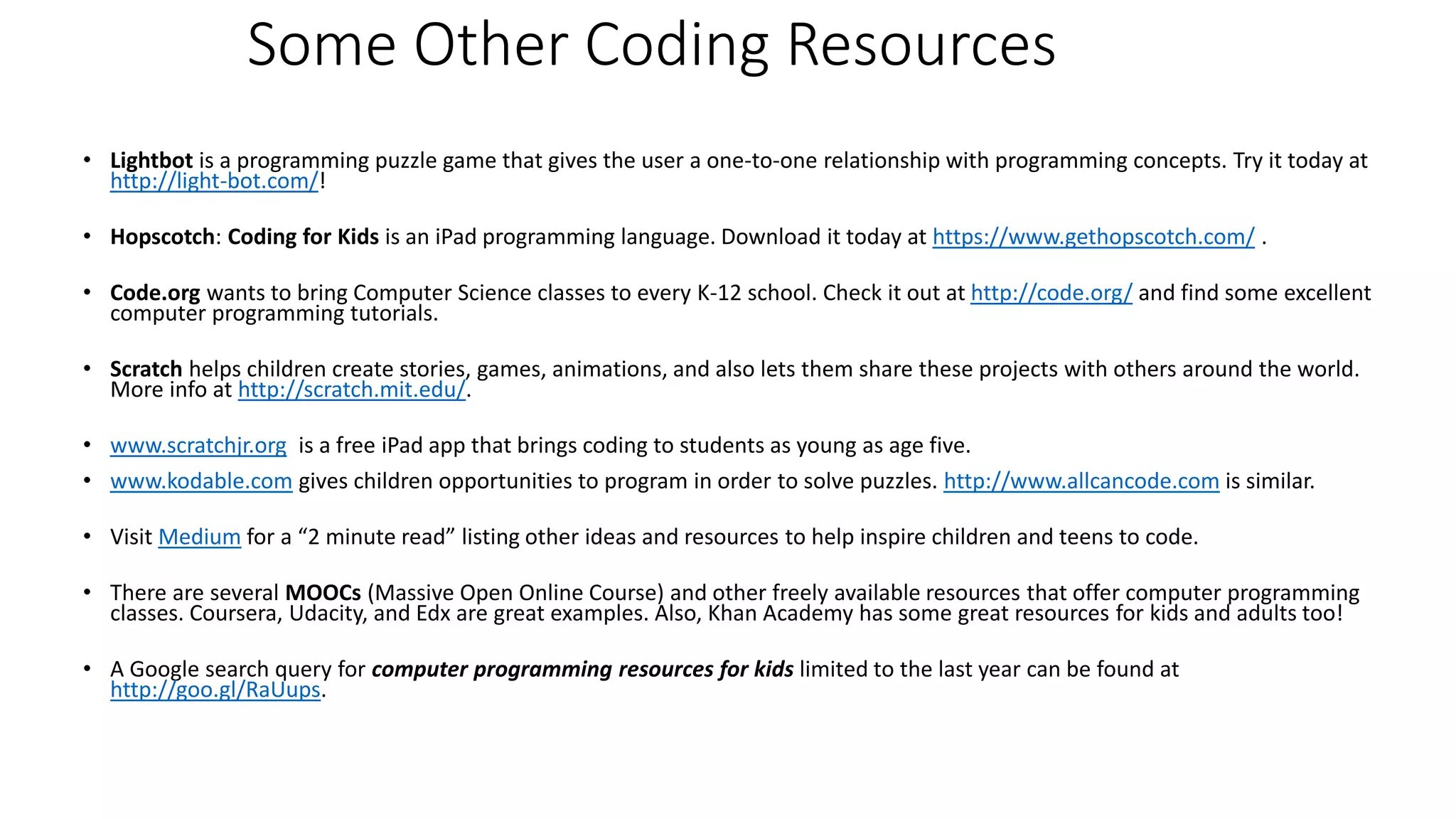 Some Other Coding Resources

• Lightbot is a programming puzzle game that gives the user a one-to-one relationship with programming concepts. Try it today at http://light-bot.com/!

• Hopscotch: Coding for Kids is an iPad programming language. Download it today at https://www.gethopscotch.com/ .

• Code.org wants to bring Computer Science classes to every K-12 school. Check it out at http://code.org/ and find some excellent computer programming tutorials.

• Scratch helps children create stories, games, animations, and also lets them share these projects with others around the world. More info at http://scratch.mit.edu/.

• www.scratchjr.org is a free iPad app that brings coding to students as young as age five.

• www.kodable.com gives children opportunities to program in order to solve puzzles. http://www.allcancode.com is similar.

• Visit Medium for a “2 minute read” listing other ideas and resources to help inspire children and teens to code.

• There are several MOOCs (Massive Open Online Course) and other freely available resources that offer computer programming classes. Coursera, Udacity, and Edx are great examples. Also, Khan Academy has some great resources for kids and adults too!

• A Google search query for computer programming resources for kids limited to the last year can be found at http://goo.gl/RaUups.